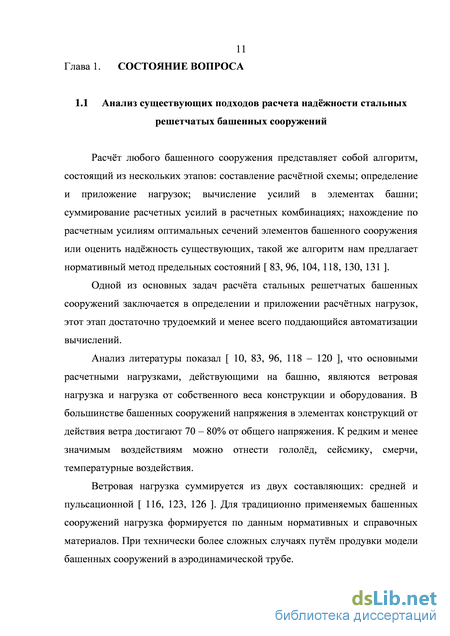 11

Глава 1. СОСТОЯНИЕ ВОПРОСА

1.1 Анализ существующих подходов расчета надёжности стальных решетчатых башенных сооружений

Расчёт любого башенного сооружения представляет собой алгоритм, состоящий из нескольких этапов: составление расчётной схемы; определение и приложение нагрузок; вычисление усилий в элементах башни; суммирование расчетных усилий в расчетных комбинациях; нахождение по расчетным усилиям оптимальных сечений элементов башенного сооружения или оценить надёжность существующих, такой же алгоритм нам предлагает нормативный метод предельных состояний [ 83, 96, 104, 118, 130, 131 ].

Одной из основных задач расчёта стальных решетчатых башенных сооружений заключается в определении и приложении расчётных нагрузок, этот этап достаточно трудоемкий и менее всего поддающийся автоматизации вычислений.

Анализ литературы показал [ 10, 83, 96, 118 – 120 ], что основными расчетными нагрузками, действующими на башню, являются ветровая нагрузка и нагрузка от собственного веса конструкции и оборудования. В большинстве башенных сооружений напряжения в элементах конструкций от действия ветра достигают 70 – 80% от общего напряжения. К редким и менее значимым воздействиям можно отнести гололёд, сейсмику, смерчи, температурные воздействия.

Ветровая нагрузка суммируется из двух составляющих: средней и пульсационной [ 116, 123, 126 ]. Для традиционно применяемых башенных сооружений нагрузка формируется по данным нормативных и справочных материалов. При технически более сложных случаях путём продувки модели башенных сооружений в аэродинамической трубе.

dsLib.net
библиотека диссертаций